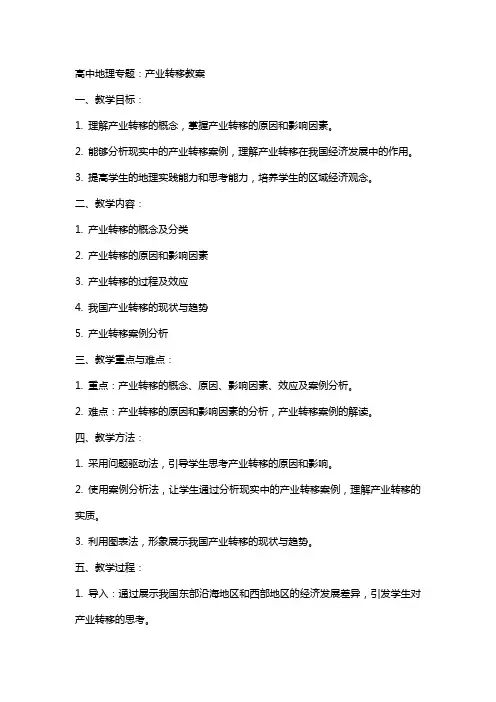 高中地理专题：产业转移教案

一、教学目标：

1. 理解产业转移的概念，掌握产业转移的原因和影响因素。

2. 能够分析现实中的产业转移案例，理解产业转移在我国经济发展中的作用。

3. 提高学生的地理实践能力和思考能力，培养学生的区域经济观念。

二、教学内容：

1. 产业转移的概念及分类

2. 产业转移的原因和影响因素

3. 产业转移的过程及效应

4. 我国产业转移的现状与趋势

5. 产业转移案例分析

三、教学重点与难点：

1. 重点：产业转移的概念、原因、影响因素、效应及案例分析。

2. 难点：产业转移的原因和影响因素的分析，产业转移案例的解读。

四、教学方法：

1. 采用问题驱动法，引导学生思考产业转移的原因和影响。

2. 使用案例分析法，让学生通过分析现实中的产业转移案例，理解产业转移的实质。

3. 利用图表法，形象展示我国产业转移的现状与趋势。

五、教学过程：

1. 导入：通过展示我国东部沿海地区和西部地区的经济发展差异，引发学生对产业转移的思考。